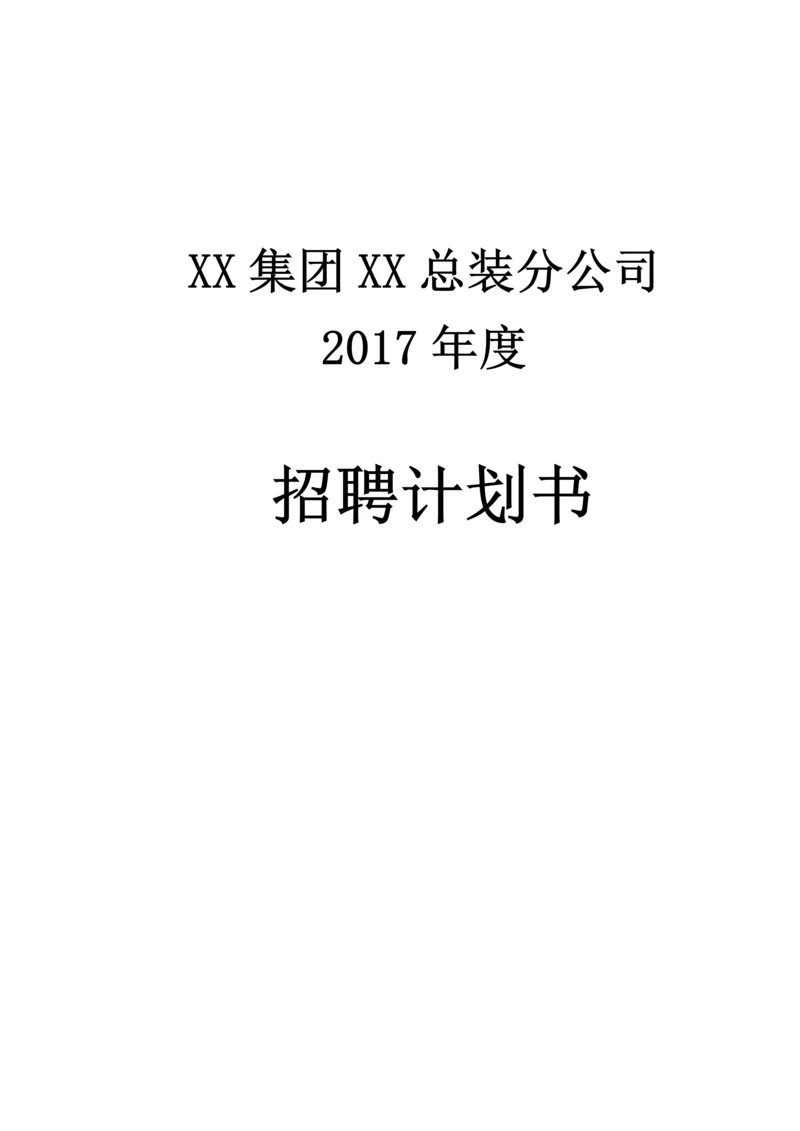 XX 集团 XX 总装分公司
2017 年度

招聘计划书